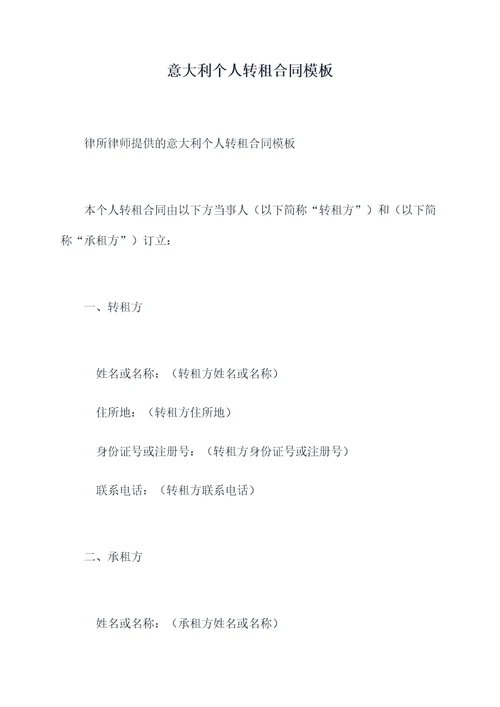 意大利个人转租合同模板

律所律师提供的意大利个人转租合同模板

本个人转租合同由以下方当事人（以下简称“转租方”）和（以下简称“承租方”）订立：

一、转租方

姓名或名称：（转租方姓名或名称）

住所地：（转租方住所地）

身份证号或注册号：（转租方身份证号或注册号）

联系电话：（转租方联系电话）

二、承租方

姓名或名称：（承租方姓名或名称）